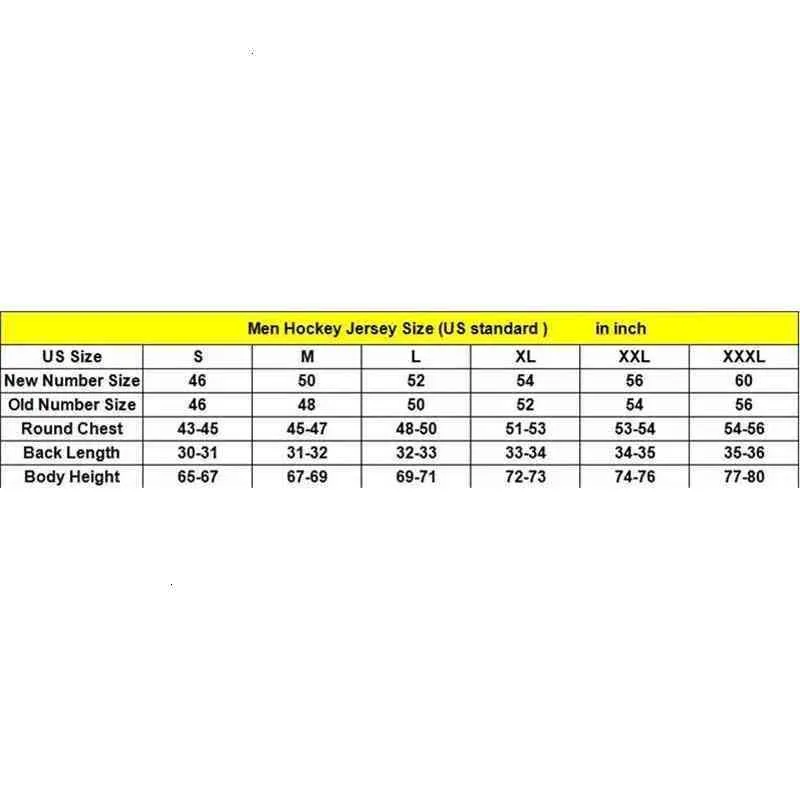 Men Hockey Jersey Size (US standard )　　in inch

| US Size | S | M | L | XL | XXL | XXXL |
|---|---|---|---|---|---|---|
| New Number Size | 46 | 50 | 52 | 54 | 56 | 60 |
| Old Number Size | 46 | 48 | 50 | 52 | 54 | 56 |
| Round Chest | 43-45 | 45-47 | 48-50 | 51-53 | 53-54 | 54-56 |
| Back Length | 30-31 | 31-32 | 32-33 | 33-34 | 34-35 | 35-36 |
| Body Height | 65-67 | 67-69 | 69-71 | 72-73 | 74-76 | 77-80 |